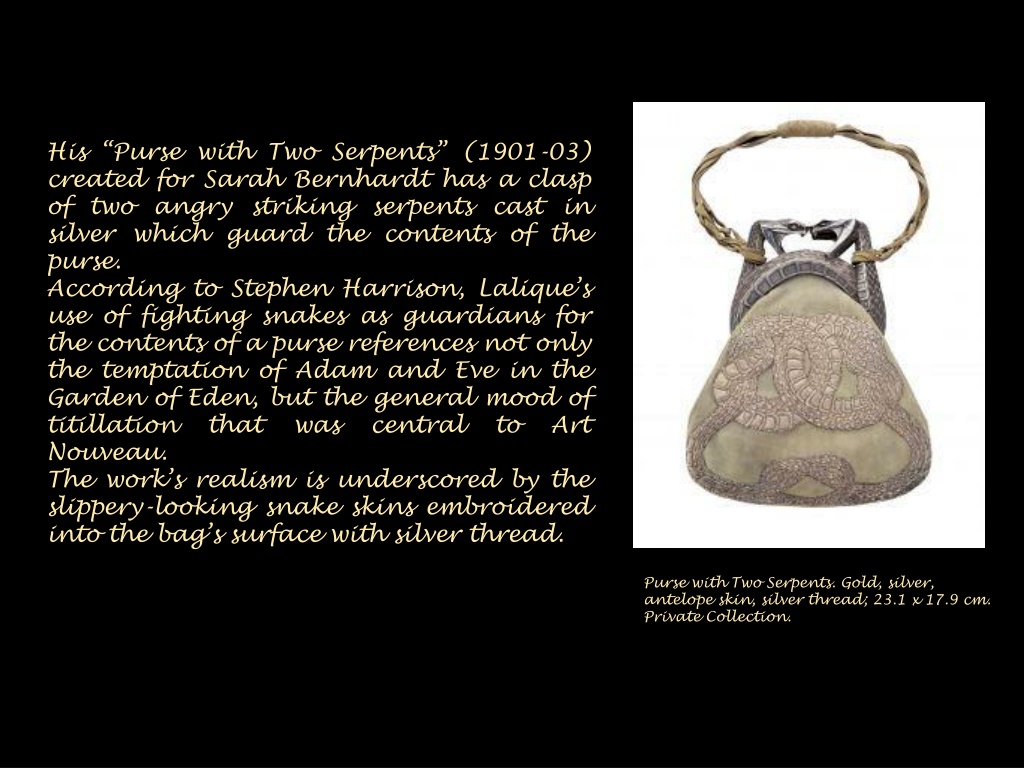 His “Purse with Two Serpents” (1901-03) created for Sarah Bernhardt has a clasp of two angry striking serpents cast in silver which guard the contents of the purse.
According to Stephen Harrison, Lalique’s use of fighting snakes as guardians for the contents of a purse references not only the temptation of Adam and Eve in the Garden of Eden, but the general mood of titillation that was central to Art Nouveau.
The work’s realism is underscored by the slippery-looking snake skins embroidered into the bag’s surface with silver thread.

Purse with Two Serpents. Gold, silver, antelope skin, silver thread; 23.1 x 17.9 cm. Private Collection.